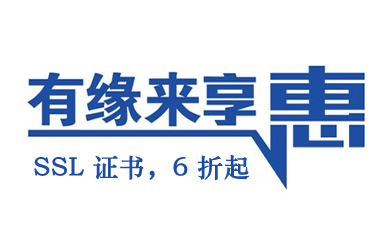 有缘来享惠

SSL 证书，6 折起